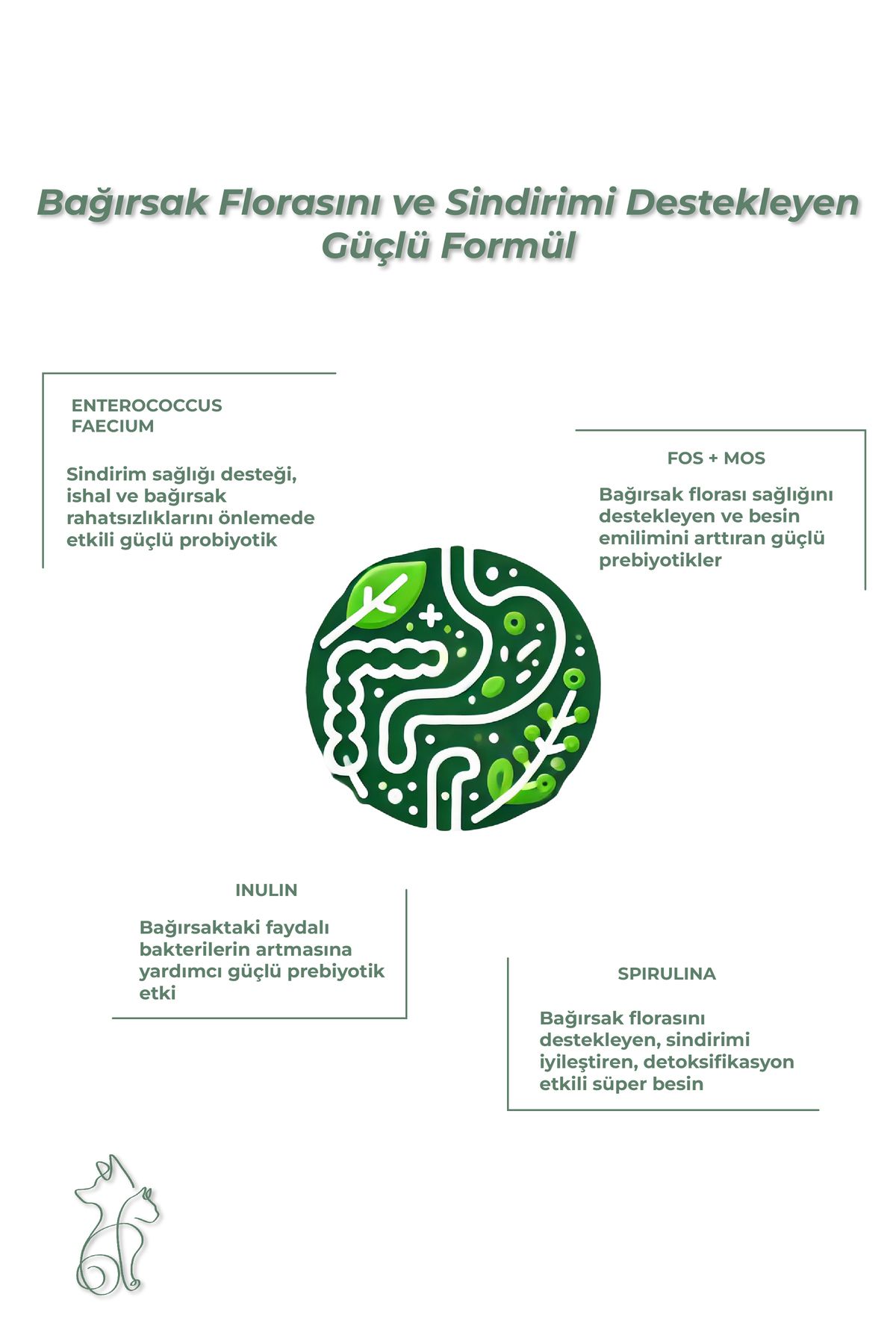 Bağırsak Florasını ve Sindirimi Destekleyen Güçlü Formül

ENTEROCOCCUS FAECIUM

Sindirim sağlığı desteği, ishal ve bağırsak rahatsızlıklarını önlemede etkili güçlü probiyotik

FOS + MOS

Bağırsak florası sağlığını destekleyen ve besin emilimini arttıran güçlü prebiyotikler

INULIN

Bağırsaktaki faydalı bakterilerin artmasına yardımcı güçlü prebiyotik etki

SPIRULINA

Bağırsak florasını destekleyen, sindirimi iyileştiren, detoksifikasyon etkili süper besin